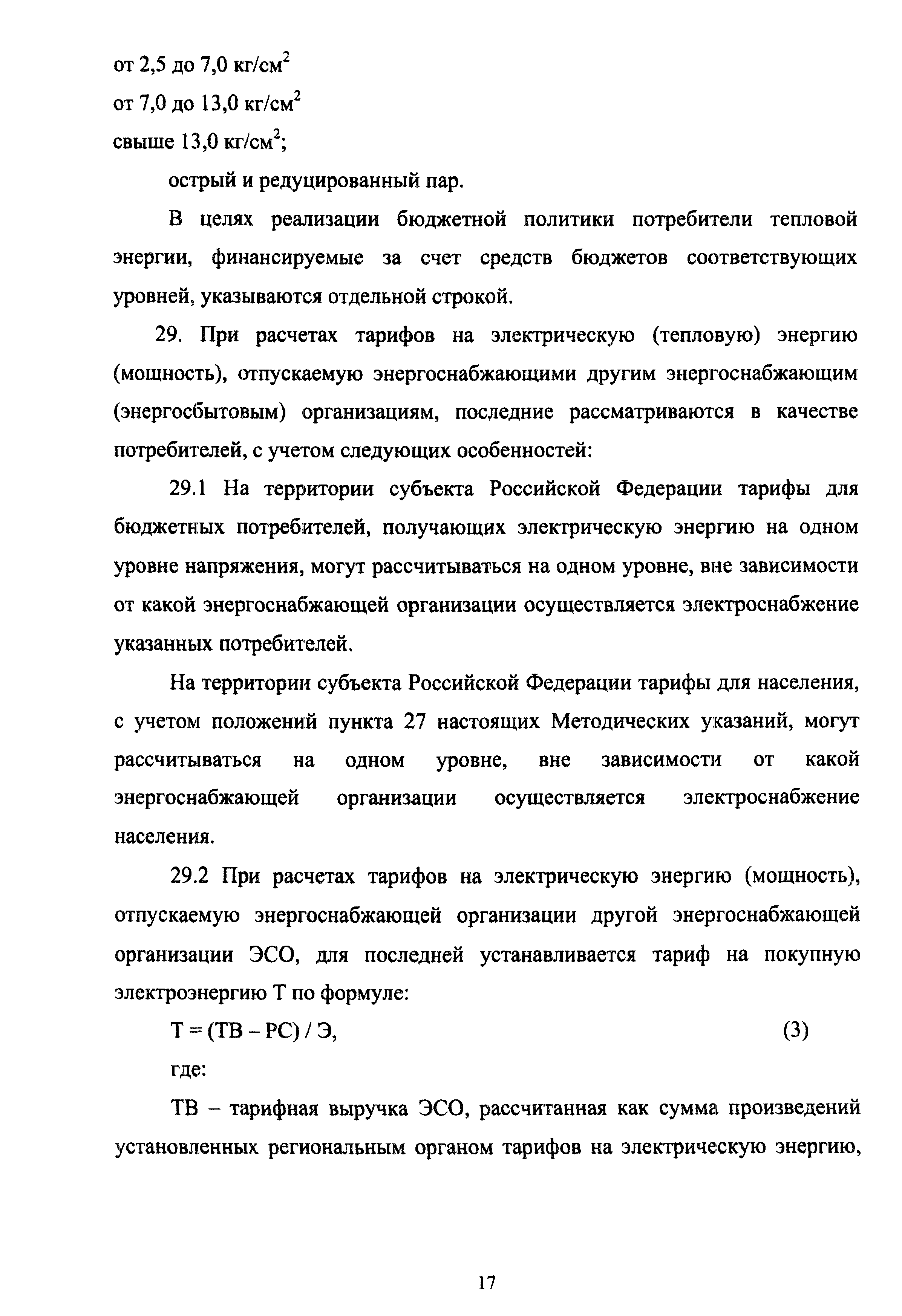 от 2,5 до 7,0 кг/см$^2$

от 7,0 до 13,0 кг/см$^2$

свыше 13,0 кг/см$^2$;

острый и редуцированный пар.

В целях реализации бюджетной политики потребители тепловой энергии, финансируемые за счет средств бюджетов соответствующих уровней, указываются отдельной строкой.

29. При расчетах тарифов на электрическую (тепловую) энергию (мощность), отпускаемую энергоснабжающими другим энергоснабжающим (энергосбытовым) организациям, последние рассматриваются в качестве потребителей, с учетом следующих особенностей:

29.1 На территории субъекта Российской Федерации тарифы для бюджетных потребителей, получающих электрическую энергию на одном уровне напряжения, могут рассчитываться на одном уровне, вне зависимости от какой энергоснабжающей организации осуществляется электроснабжение указанных потребителей.

На территории субъекта Российской Федерации тарифы для населения, с учетом положений пункта 27 настоящих Методических указаний, могут рассчитываться на одном уровне, вне зависимости от какой энергоснабжающей организации осуществляется электроснабжение населения.

29.2 При расчетах тарифов на электрическую энергию (мощность), отпускаемую энергоснабжающей организации другой энергоснабжающей организации ЭСО, для последней устанавливается тариф на покупную электроэнергию Т по формуле:

Т = (ТВ – РС) / Э, (3)

где:

ТВ – тарифная выручка ЭСО, рассчитанная как сумма произведений установленных региональным органом тарифов на электрическую энергию,

17